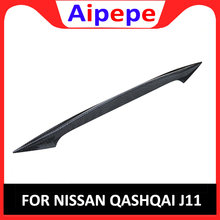 Aipepe

FOR NISSAN QASHQAI J11